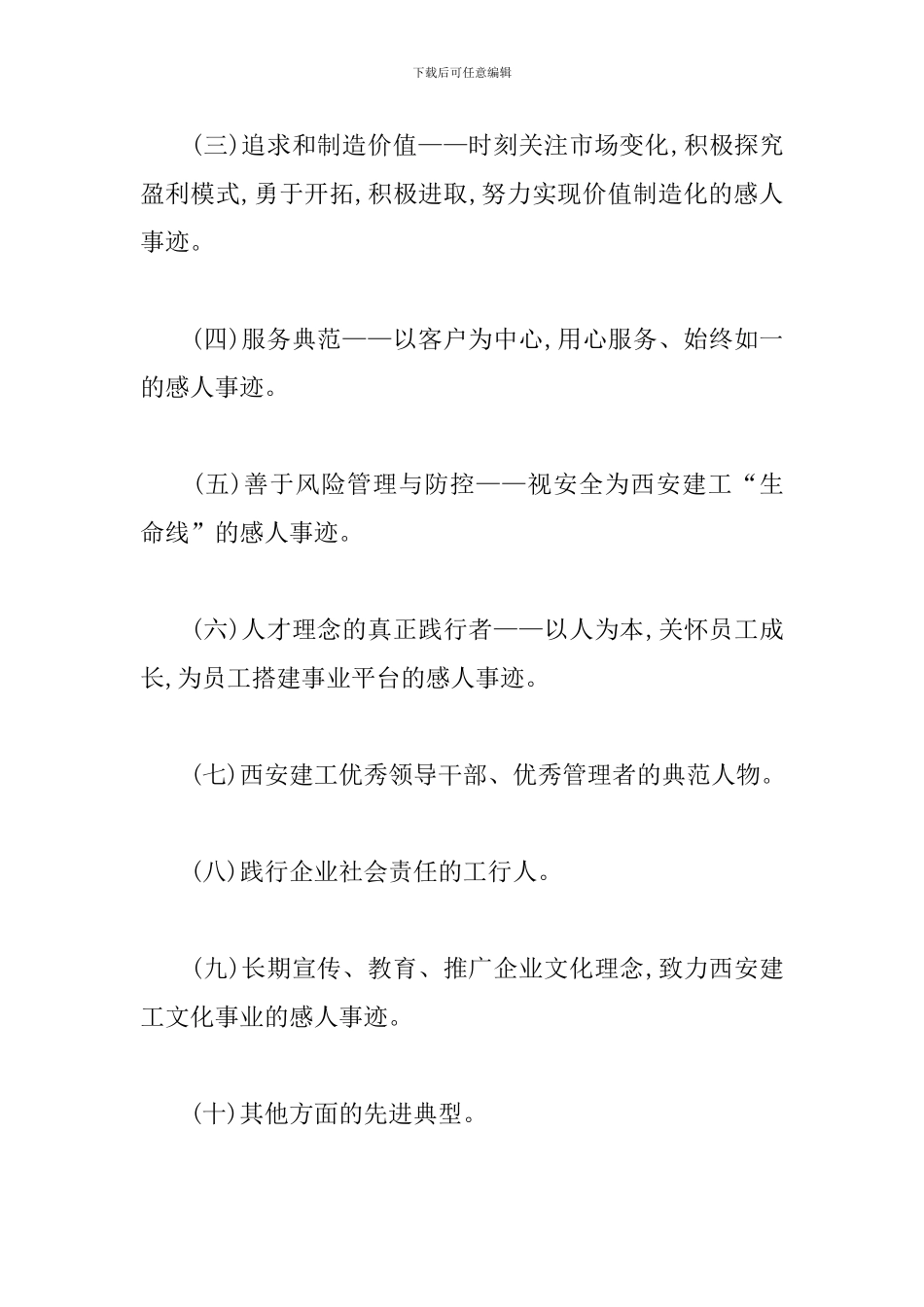 下载后可任意编辑

(三)追求和制造价值——时刻关注市场变化,积极探究盈利模式,勇于开拓,积极进取,努力实现价值制造化的感人事迹。

(四)服务典范——以客户为中心,用心服务、始终如一的感人事迹。

(五)善于风险管理与防控——视安全为西安建工“生命线”的感人事迹。

(六)人才理念的真正践行者——以人为本,关怀员工成长,为员工搭建事业平台的感人事迹。

(七)西安建工优秀领导干部、优秀管理者的典范人物。

(八)践行企业社会责任的工行人。

(九)长期宣传、教育、推广企业文化理念,致力西安建工文化事业的感人事迹。

(十)其他方面的先进典型。